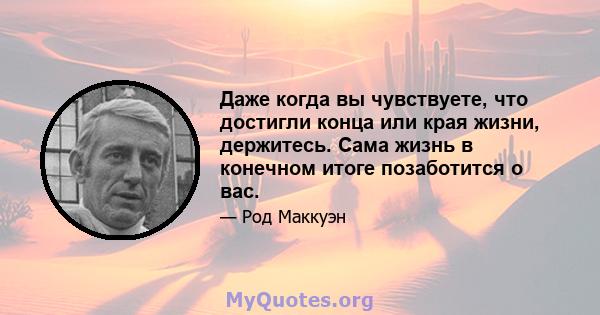 Даже когда вы чувствуете, что достигли конца или края жизни, держитесь. Сама жизнь в конечном итоге позаботится о вас.

— Род Маккуэн

MyQuotes.org